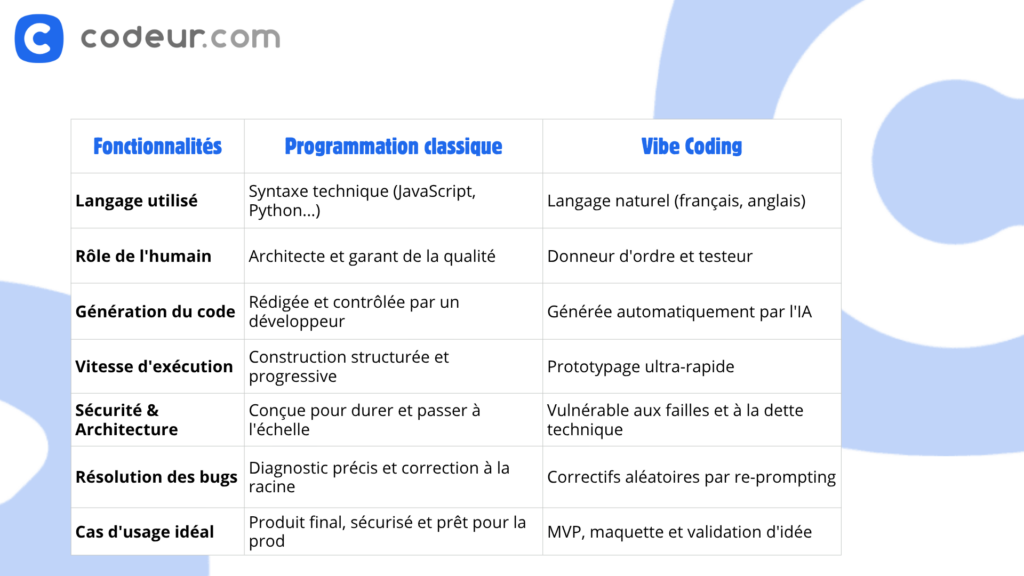 codeur.com

| Fonctionnalités | Programmation classique | Vibe Coding |
|---|---|---|
| Langage utilisé | Syntaxe technique (JavaScript, Python...) | Langage naturel (français, anglais) |
| Rôle de l'humain | Architecte et garant de la qualité | Donneur d'ordre et testeur |
| Génération du code | Rédigée et contrôlée par un développeur | Générée automatiquement par l'IA |
| Vitesse d'exécution | Construction structurée et progressive | Prototypage ultra-rapide |
| Sécurité & Architecture | Conçue pour durer et passer à l'échelle | Vulnérable aux failles et à la dette technique |
| Résolution des bugs | Diagnostic précis et correction à la racine | Correctifs aléatoires par re-prompting |
| Cas d'usage idéal | Produit final, sécurisé et prêt pour la prod | MVP, maquette et validation d'idée |